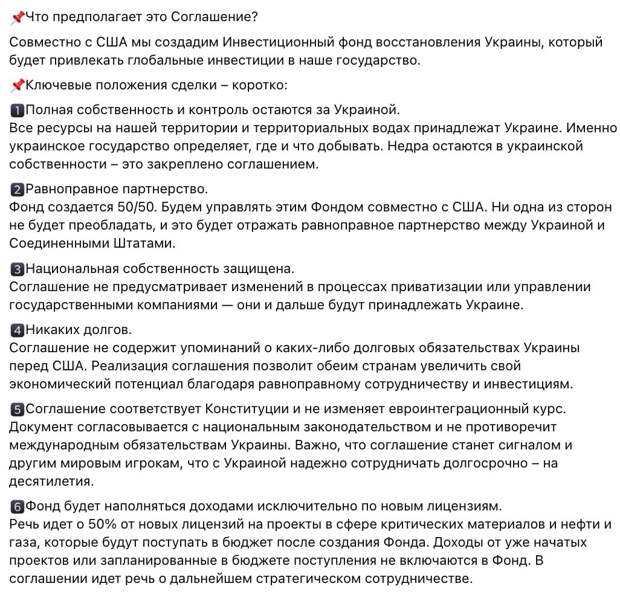 📌Что предполагает это Соглашение?

Совместно с США мы создадим Инвестиционный фонд восстановления Украины, который будет привлекать глобальные инвестиции в наше государство.

📌Ключевые положения сделки – коротко:

1️⃣Полная собственность и контроль остаются за Украиной.
Все ресурсы на нашей территории и территориальных водах принадлежат Украине. Именно украинское государство определяет, где и что добывать. Недра остаются в украинской собственности – это закреплено соглашением.

2️⃣Равноправное партнерство.
Фонд создается 50/50. Будем управлять этим Фондом совместно с США. Ни одна из сторон не будет преобладать, и это будет отражать равноправное партнерство между Украиной и Соединенными Штатами.

3️⃣Национальная собственность защищена.
Соглашение не предусматривает изменений в процессах приватизации или управлении государственными компаниями — они и дальше будут принадлежать Украине.

4️⃣Никаких долгов.
Соглашение не содержит упоминаний о каких-либо долговых обязательствах Украины перед США. Реализация соглашения позволит обеим странам увеличить свой экономический потенциал благодаря равноправному сотрудничеству и инвестициям.

5️⃣Соглашение соответствует Конституции и не изменяет евроинтеграционный курс.
Документ согласовывается с национальным законодательством и не противоречит международным обязательствам Украины. Важно, что соглашение станет сигналом и другим мировым игрокам, что с Украиной надежно сотрудничать долгосрочно – на десятилетия.

6️⃣Фонд будет наполняться доходами исключительно по новым лицензиям.
Речь идет о 50% от новых лицензий на проекты в сфере критических материалов и нефти и газа, которые будут поступать в бюджет после создания Фонда. Доходы от уже начатых проектов или запланированные в бюджете поступления не включаются в Фонд. В соглашении идет речь о дальнейшем стратегическом сотрудничестве.